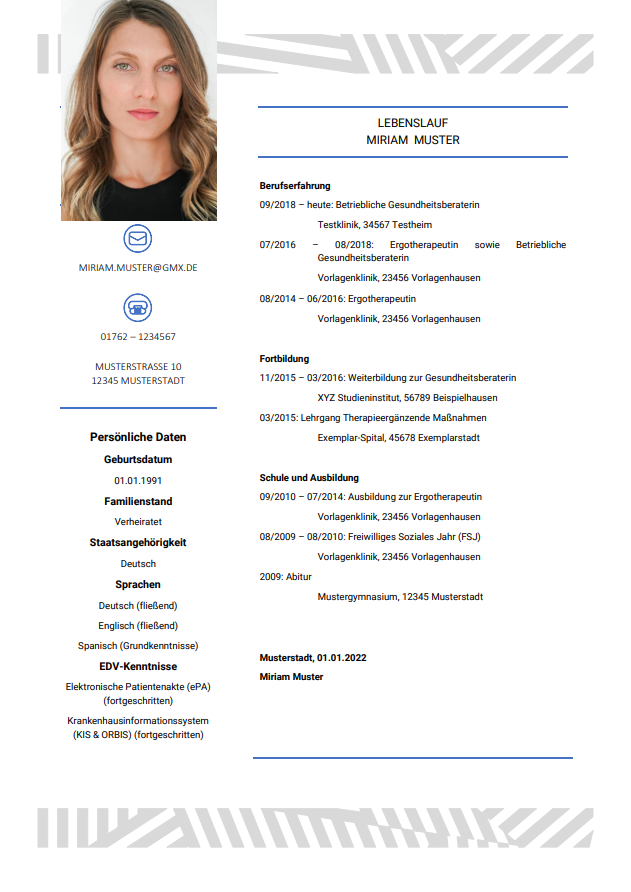 MIRIAM.MUSTER@GMX.DE

01762 – 1234567

MUSTERSTRASSE 10
12345 MUSTERSTADT

Persönliche Daten

Geburtsdatum

01.01.1991

Familienstand

Verheiratet

Staatsangehörigkeit

Deutsch

Sprachen

Deutsch (fließend)

Englisch (fließend)

Spanisch (Grundkenntnisse)

EDV-Kenntnisse

Elektronische Patientenakte (ePA) (fortgeschritten)

Krankenhausinformationssystem (KIS & ORBIS) (fortgeschritten)

LEBENSLAUF
MIRIAM MUSTER

Berufserfahrung

09/2018 – heute: Betriebliche Gesundheitsberaterin

Testklinik, 34567 Testheim

07/2016 – 08/2018: Ergotherapeutin sowie Betriebliche Gesundheitsberaterin

Vorlagenklinik, 23456 Vorlagenhausen

08/2014 – 06/2016: Ergotherapeutin

Vorlagenklinik, 23456 Vorlagenhausen

Fortbildung

11/2015 – 03/2016: Weiterbildung zur Gesundheitsberaterin

XYZ Studieninstitut, 56789 Beispielhausen

03/2015: Lehrgang Therapieergänzende Maßnahmen

Exemplar-Spital, 45678 Exemplarstadt

Schule und Ausbildung

09/2010 – 07/2014: Ausbildung zur Ergotherapeutin

Vorlagenklinik, 23456 Vorlagenhausen

08/2009 – 08/2010: Freiwilliges Soziales Jahr (FSJ)

Vorlagenklinik, 23456 Vorlagenhausen

2009: Abitur

Mustergymnasium, 12345 Musterstadt

Musterstadt, 01.01.2022

Miriam Muster